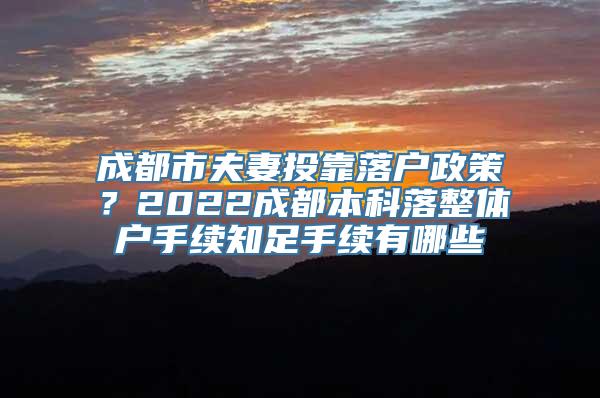 成都市夫妻投靠落户政策？2022成都本科落整体户手续知足手续有哪些